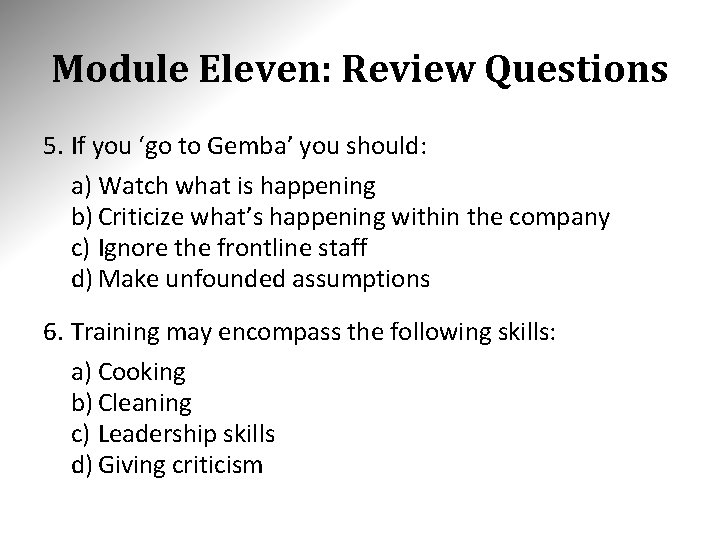 Module Eleven: Review Questions

5. If you ‘go to Gemba’ you should:

a) Watch what is happening
b) Criticize what’s happening within the company
c) Ignore the frontline staff
d) Make unfounded assumptions

6. Training may encompass the following skills:

a) Cooking
b) Cleaning
c) Leadership skills
d) Giving criticism